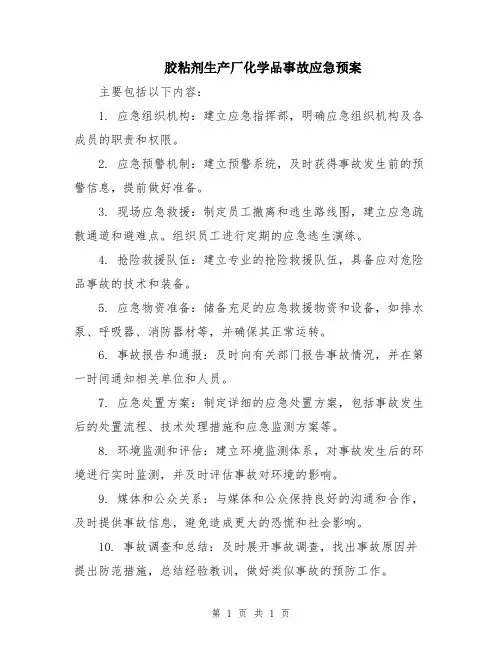 胶粘剂生产厂化学品事故应急预案

主要包括以下内容：

1. 应急组织机构：建立应急指挥部，明确应急组织机构及各成员的职责和权限。

2. 应急预警机制：建立预警系统，及时获得事故发生前的预警信息，提前做好准备。

3. 现场应急救援：制定员工撤离和逃生路线图，建立应急疏散通道和避难点。组织员工进行定期的应急逃生演练。

4. 抢险救援队伍：建立专业的抢险救援队伍，具备应对危险品事故的技术和装备。

5. 应急物资准备：储备充足的应急救援物资和设备，如排水泵、呼吸器、消防器材等，并确保其正常运转。

6. 事故报告和通报：及时向有关部门报告事故情况，并在第一时间通知相关单位和人员。

7. 应急处置方案：制定详细的应急处置方案，包括事故发生后的处置流程、技术处理措施和应急监测方案等。

8. 环境监测和评估：建立环境监测体系，对事故发生后的环境进行实时监测，并及时评估事故对环境的影响。

9. 媒体和公众关系：与媒体和公众保持良好的沟通和合作，及时提供事故信息，避免造成更大的恐慌和社会影响。

10. 事故调查和总结：及时展开事故调查，找出事故原因并提出防范措施，总结经验教训，做好类似事故的预防工作。

第 1 页 共 1 页